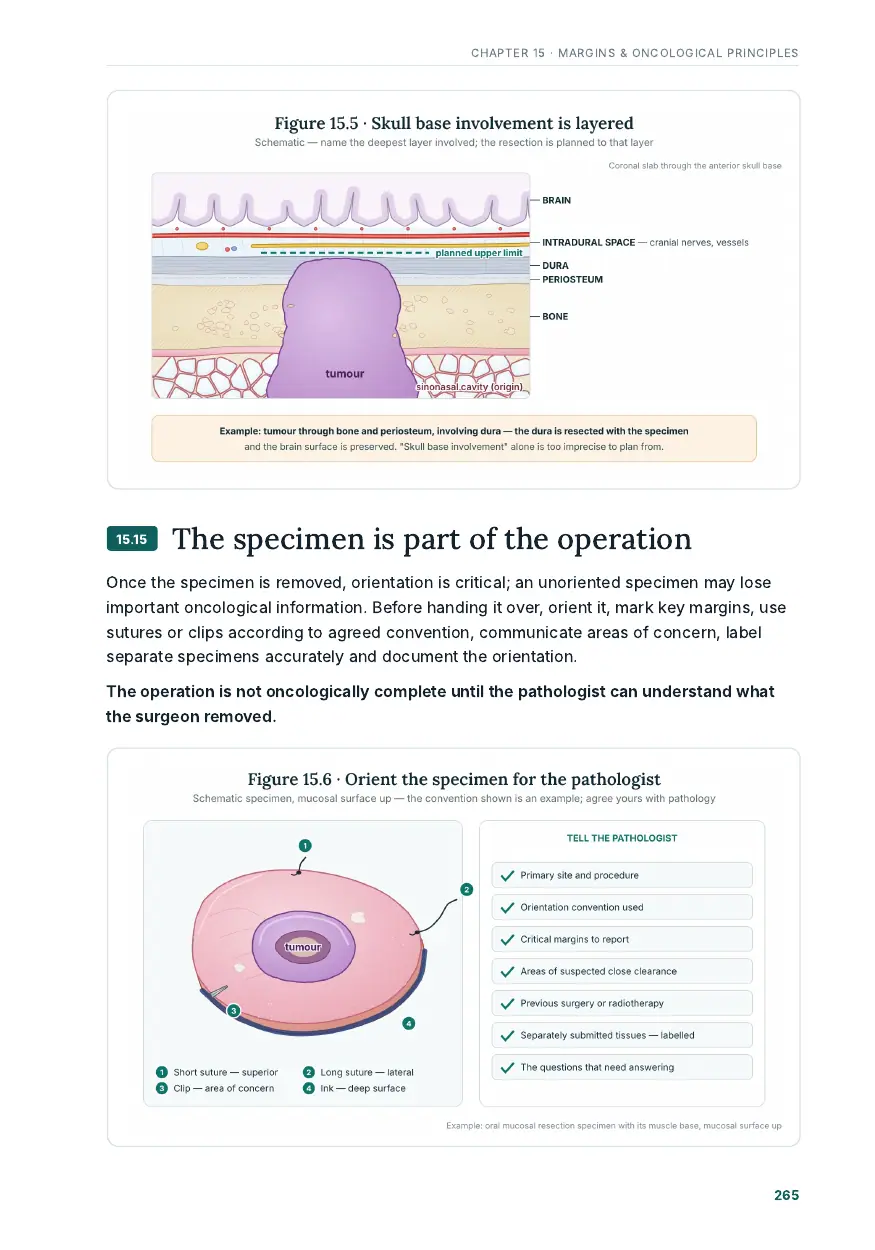 CHAPTER 15 · MARGINS & ONCOLOGICAL PRINCIPLES

Figure 15.5 · Skull base involvement is layered

Schematic — name the deepest layer involved; the resection is planned to that layer

Coronal slab through the anterior skull base

BRAIN

INTRADURAL SPACE — cranial nerves, vessels

planned upper limit

DURA

PERIOSTEUM

BONE

tumour

sinonasal cavity (origin)

Example: tumour through bone and periosteum, involving dura — the dura is resected with the specimen and the brain surface is preserved. "Skull base involvement" alone is too imprecise to plan from.

15.15 The specimen is part of the operation

Once the specimen is removed, orientation is critical; an unoriented specimen may lose important oncological information. Before handing it over, orient it, mark key margins, use sutures or clips according to agreed convention, communicate areas of concern, label separate specimens accurately and document the orientation.

The operation is not oncologically complete until the pathologist can understand what the surgeon removed.

Figure 15.6 · Orient the specimen for the pathologist

Schematic specimen, mucosal surface up — the convention shown is an example; agree yours with pathology

1

2

tumour

3

4

1 Short suture — superior
2 Long suture — lateral
3 Clip — area of concern
4 Ink — deep surface

TELL THE PATHOLOGIST

✓ Primary site and procedure
✓ Orientation convention used
✓ Critical margins to report
✓ Areas of suspected close clearance
✓ Previous surgery or radiotherapy
✓ Separately submitted tissues — labelled
✓ The questions that need answering

Example: oral mucosal resection specimen with its muscle base, mucosal surface up

265